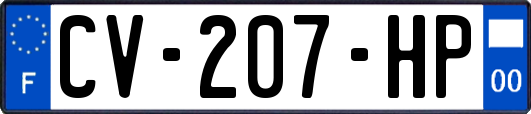 F
CV-207-HP
00